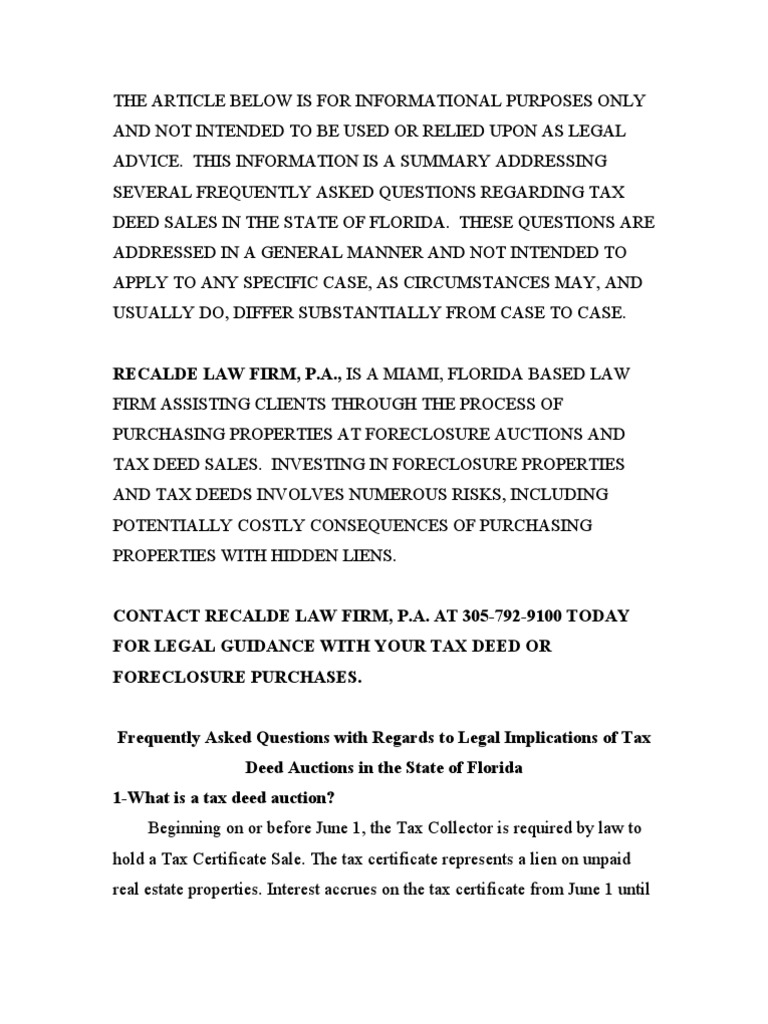 THE ARTICLE BELOW IS FOR INFORMATIONAL PURPOSES ONLY AND NOT INTENDED TO BE USED OR RELIED UPON AS LEGAL ADVICE. THIS INFORMATION IS A SUMMARY ADDRESSING SEVERAL FREQUENTLY ASKED QUESTIONS REGARDING TAX DEED SALES IN THE STATE OF FLORIDA. THESE QUESTIONS ARE ADDRESSED IN A GENERAL MANNER AND NOT INTENDED TO APPLY TO ANY SPECIFIC CASE, AS CIRCUMSTANCES MAY, AND USUALLY DO, DIFFER SUBSTANTIALLY FROM CASE TO CASE.

RECALDE LAW FIRM, P.A., IS A MIAMI, FLORIDA BASED LAW FIRM ASSISTING CLIENTS THROUGH THE PROCESS OF PURCHASING PROPERTIES AT FORECLOSURE AUCTIONS AND TAX DEED SALES. INVESTING IN FORECLOSURE PROPERTIES AND TAX DEEDS INVOLVES NUMEROUS RISKS, INCLUDING POTENTIALLY COSTLY CONSEQUENCES OF PURCHASING PROPERTIES WITH HIDDEN LIENS.

CONTACT RECALDE LAW FIRM, P.A. AT 305-792-9100 TODAY FOR LEGAL GUIDANCE WITH YOUR TAX DEED OR FORECLOSURE PURCHASES.

Frequently Asked Questions with Regards to Legal Implications of Tax Deed Auctions in the State of Florida

1-What is a tax deed auction?

Beginning on or before June 1, the Tax Collector is required by law to hold a Tax Certificate Sale. The tax certificate represents a lien on unpaid real estate properties. Interest accrues on the tax certificate from June 1 until